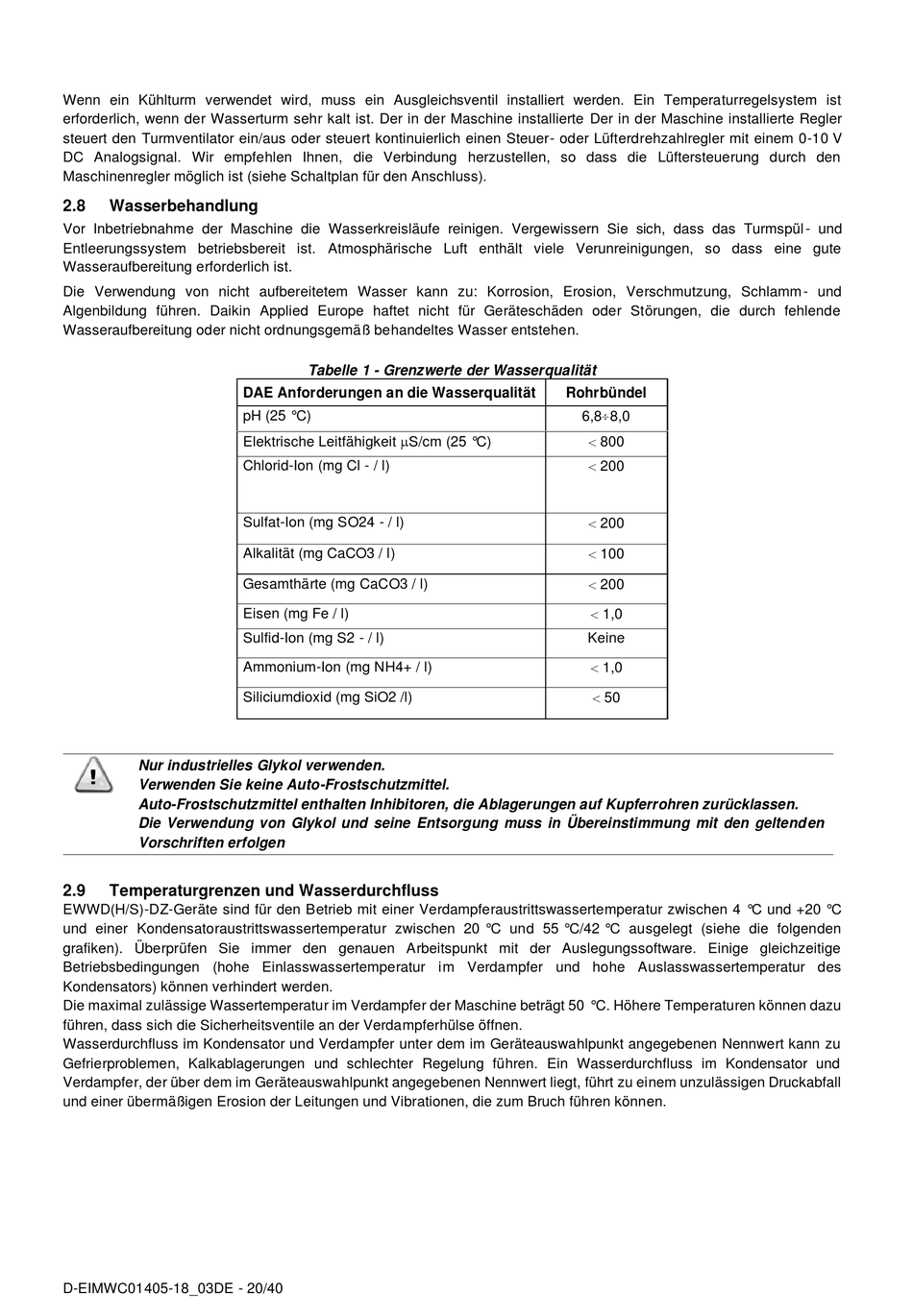 Wenn ein Kühlturm verwendet wird, muss ein Ausgleichsventil installiert werden. Ein Temperaturregelsystem ist erforderlich, wenn der Wasserturm sehr kalt ist. Der in der Maschine installierte Der in der Maschine installierte Regler steuert den Turmventilator ein/aus oder steuert kontinuierlich einen Steuer- oder Lüfterdrehzahlregler mit einem 0-10 V DC Analogsignal. Wir empfehlen Ihnen, die Verbindung herzustellen, so dass die Lüftersteuerung durch den Maschinenregler möglich ist (siehe Schaltplan für den Anschluss).

2.8 Wasserbehandlung

Vor Inbetriebnahme der Maschine die Wasserkreisläufe reinigen. Vergewissern Sie sich, dass das Turmspül- und Entleerungssystem betriebsbereit ist. Atmosphärische Luft enthält viele Verunreinigungen, so dass eine gute Wasseraufbereitung erforderlich ist.

Die Verwendung von nicht aufbereitetem Wasser kann zu: Korrosion, Erosion, Verschmutzung, Schlamm- und Algenbildung führen. Daikin Applied Europe haftet nicht für Geräteschäden oder Störungen, die durch fehlende Wasseraufbereitung oder nicht ordnungsgemäß behandeltes Wasser entstehen.

Tabelle 1 - Grenzwerte der Wasserqualität

| DAE Anforderungen an die Wasserqualität | Rohrbündel |
|---|---|
| pH (25 °C) | 6,8÷8,0 |
| Elektrische Leitfähigkeit µS/cm (25 °C) | < 800 |
| Chlorid-Ion (mg Cl - / l) | < 200 |
| Sulfat-Ion (mg SO24 - / l) | < 200 |
| Alkalität (mg CaCO3 / l) | < 100 |
| Gesamthärte (mg CaCO3 / l) | < 200 |
| Eisen (mg Fe / l) | < 1,0 |
| Sulfid-Ion (mg S2 - / l) | Keine |
| Ammonium-Ion (mg NH4+ / l) | < 1,0 |
| Siliciumdioxid (mg SiO2 /l) | < 50 |

Nur industrielles Glykol verwenden.
Verwenden Sie keine Auto-Frostschutzmittel.
Auto-Frostschutzmittel enthalten Inhibitoren, die Ablagerungen auf Kupferrohren zurücklassen.
Die Verwendung von Glykol und seine Entsorgung muss in Übereinstimmung mit den geltenden Vorschriften erfolgen

2.9 Temperaturgrenzen und Wasserdurchfluss

EWWD(H/S)-DZ-Geräte sind für den Betrieb mit einer Verdampferaustrittswassertemperatur zwischen 4 °C und +20 °C und einer Kondensatoraustrittswassertemperatur zwischen 20 °C und 55 °C/42 °C ausgelegt (siehe die folgenden grafiken). Überprüfen Sie immer den genauen Arbeitspunkt mit der Auslegungssoftware. Einige gleichzeitige Betriebsbedingungen (hohe Einlasswassertemperatur im Verdampfer und hohe Auslasswassertemperatur des Kondensators) können verhindert werden.
Die maximal zulässige Wassertemperatur im Verdampfer der Maschine beträgt 50 °C. Höhere Temperaturen können dazu führen, dass sich die Sicherheitsventile an der Verdampferhülse öffnen.
Wasserdurchfluss im Kondensator und Verdampfer unter dem im Geräteauswahlpunkt angegebenen Nennwert kann zu Gefrierproblemen, Kalkablagerungen und schlechter Regelung führen. Ein Wasserdurchfluss im Kondensator und Verdampfer, der über dem im Geräteauswahlpunkt angegebenen Nennwert liegt, führt zu einem unzulässigen Druckabfall und einer übermäßigen Erosion der Leitungen und Vibrationen, die zum Bruch führen können.

D-EIMWC01405-18_03DE - 20/40